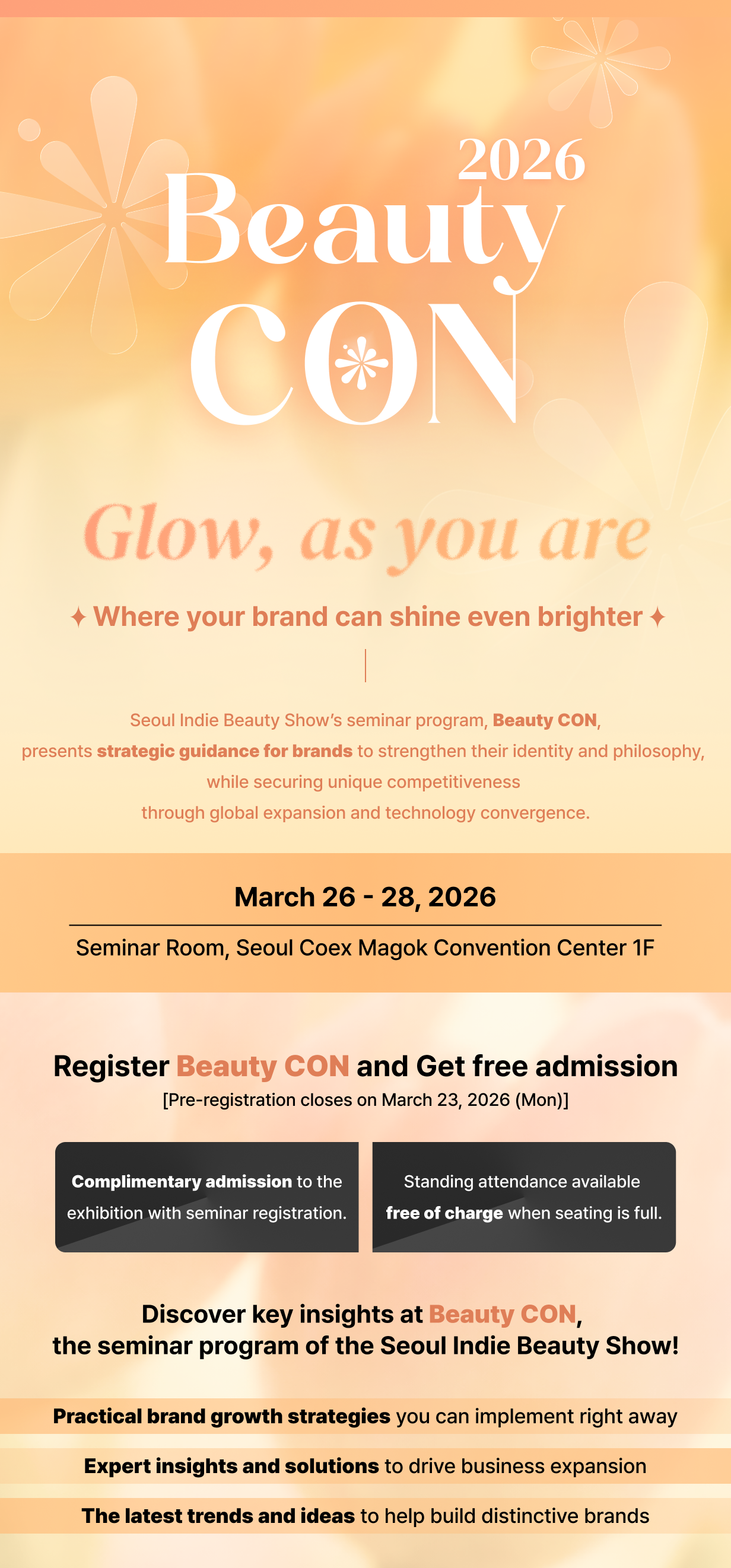 2026
Beauty
CON

Glow, as you are

✦ Where your brand can shine even brighter ✦

Seoul Indie Beauty Show's seminar program, Beauty CON, presents strategic guidance for brands to strengthen their identity and philosophy, while securing unique competitiveness through global expansion and technology convergence.

March 26 - 28, 2026

Seminar Room, Seoul Coex Magok Convention Center 1F

Register Beauty CON and Get free admission
[Pre-registration closes on March 23, 2026 (Mon)]

Complimentary admission to the exhibition with seminar registration.

Standing attendance available free of charge when seating is full.

Discover key insights at Beauty CON,
the seminar program of the Seoul Indie Beauty Show!

Practical brand growth strategies you can implement right away

Expert insights and solutions to drive business expansion

The latest trends and ideas to help build distinctive brands